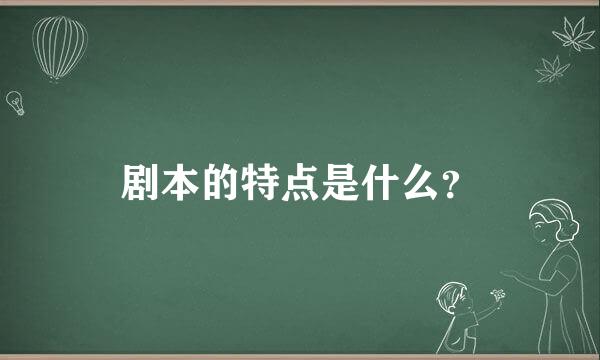 剧本的特点是什么？